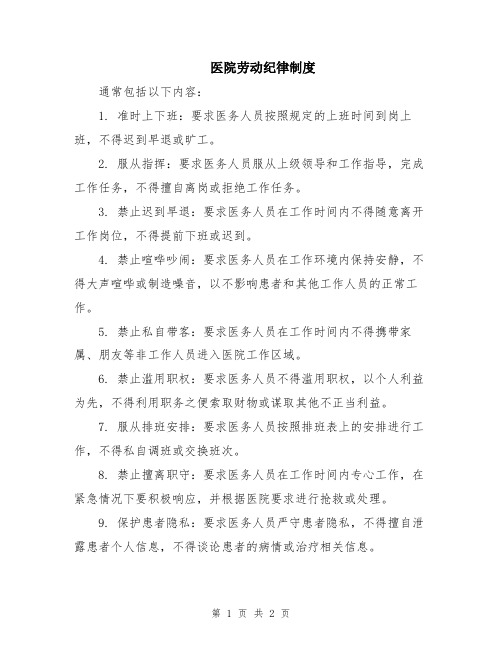 医院劳动纪律制度

通常包括以下内容：

1. 准时上下班：要求医务人员按照规定的上班时间到岗上班，不得迟到早退或旷工。

2. 服从指挥：要求医务人员服从上级领导和工作指导，完成工作任务，不得擅自离岗或拒绝工作任务。

3. 禁止迟到早退：要求医务人员在工作时间内不得随意离开工作岗位，不得提前下班或迟到。

4. 禁止喧哗吵闹：要求医务人员在工作环境内保持安静，不得大声喧哗或制造噪音，以不影响患者和其他工作人员的正常工作。

5. 禁止私自带客：要求医务人员在工作时间内不得携带家属、朋友等非工作人员进入医院工作区域。

6. 禁止滥用职权：要求医务人员不得滥用职权，以个人利益为先，不得利用职务之便索取财物或谋取其他不正当利益。

7. 服从排班安排：要求医务人员按照排班表上的安排进行工作，不得私自调班或交换班次。

8. 禁止擅离职守：要求医务人员在工作时间内专心工作，在紧急情况下要积极响应，并根据医院要求进行抢救或处理。

9. 保护患者隐私：要求医务人员严守患者隐私，不得擅自泄露患者个人信息，不得谈论患者的病情或治疗相关信息。

第 1 页 共 2 页